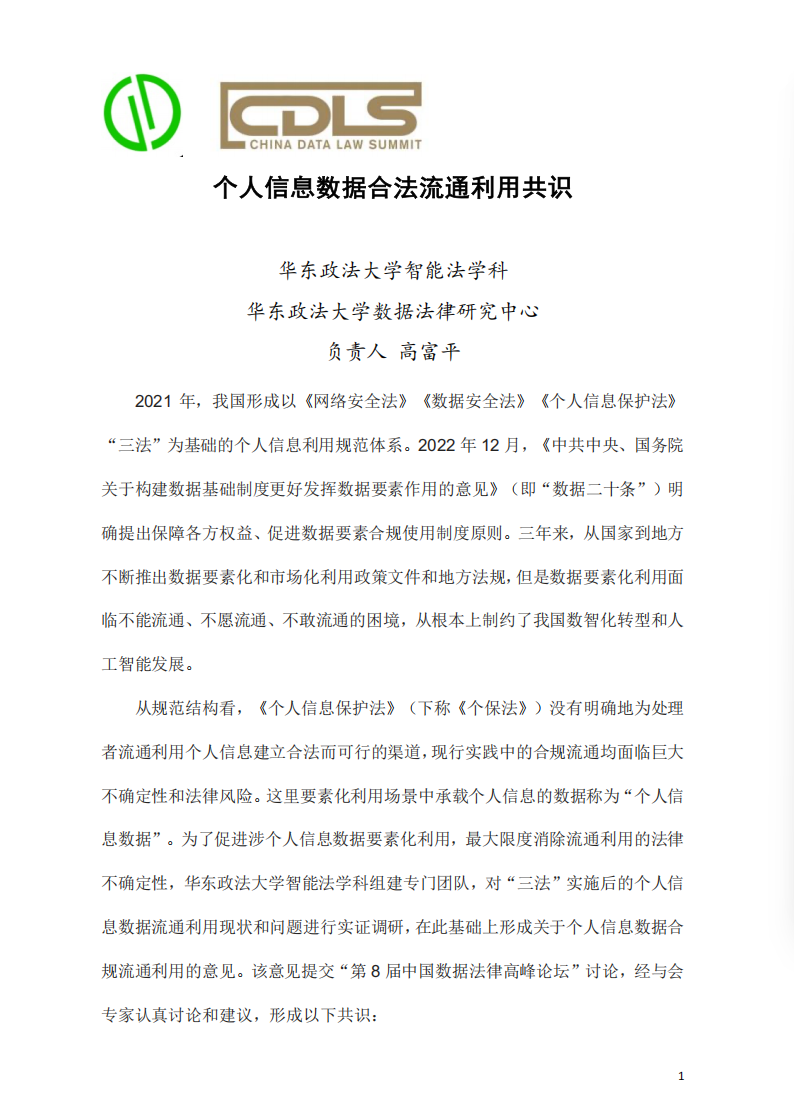 CDLS
CHINA DATA LAW SUMMIT

个人信息数据合法流通利用共识

华东政法大学智能法学科
华东政法大学数据法律研究中心
负责人 高富平

2021 年，我国形成以《网络安全法》《数据安全法》《个人信息保护法》“三法”为基础的个人信息利用规范体系。2022 年 12 月，《中共中央、国务院关于构建数据基础制度更好发挥数据要素作用的意见》（即“数据二十条”）明确提出保障各方权益、促进数据要素合规使用制度原则。三年来，从国家到地方不断推出数据要素化和市场化利用政策文件和地方法规，但是数据要素化利用面临不能流通、不愿流通、不敢流通的困境，从根本上制约了我国数智化转型和人工智能发展。

从规范结构看，《个人信息保护法》（下称《个保法》）没有明确地为处理者流通利用个人信息建立合法而可行的渠道，现行实践中的合规流通均面临巨大不确定性和法律风险。这里要素化利用场景中承载个人信息的数据称为“个人信息数据”。为了促进涉个人信息数据要素化利用，最大限度消除流通利用的法律不确定性，华东政法大学智能法学科组建专门团队，对“三法”实施后的个人信息数据流通利用现状和问题进行实证调研，在此基础上形成关于个人信息数据合规流通利用的意见。该意见提交“第 8 届中国数据法律高峰论坛”讨论，经与会专家认真讨论和建议，形成以下共识：

1